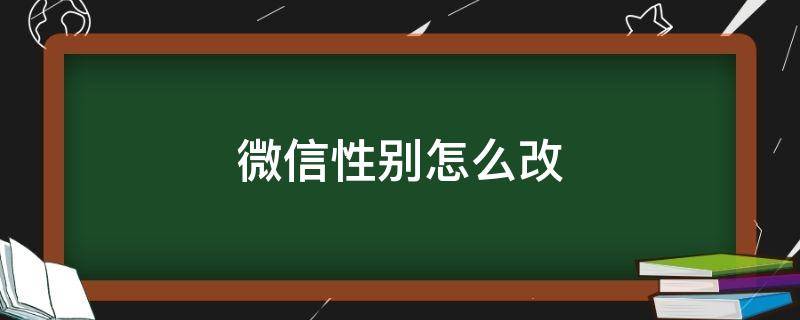 微信性别怎么改